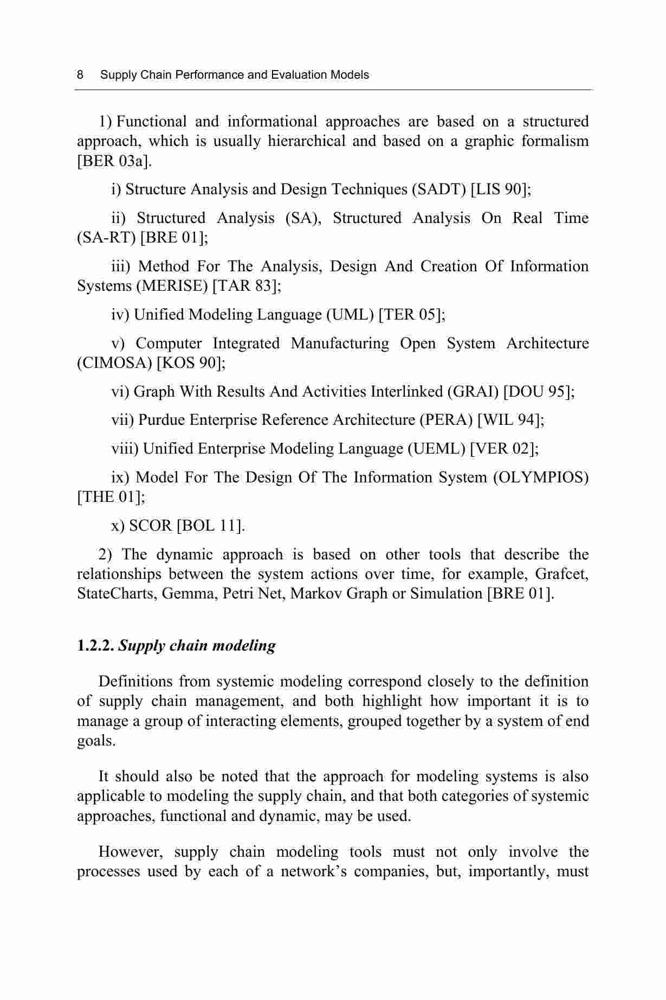 8 Supply Chain Performance and Evaluation Models

1) Functional and informational approaches are based on a structured approach, which is usually hierarchical and based on a graphic formalism [BER 03a].

i) Structure Analysis and Design Techniques (SADT) [LIS 90];

ii) Structured Analysis (SA), Structured Analysis On Real Time (SA-RT) [BRE 01];

iii) Method For The Analysis, Design And Creation Of Information Systems (MERISE) [TAR 83];

iv) Unified Modeling Language (UML) [TER 05];

v) Computer Integrated Manufacturing Open System Architecture (CIMOSA) [KOS 90];

vi) Graph With Results And Activities Interlinked (GRAI) [DOU 95];

vii) Purdue Enterprise Reference Architecture (PERA) [WIL 94];

viii) Unified Enterprise Modeling Language (UEML) [VER 02];

ix) Model For The Design Of The Information System (OLYMPIOS) [THE 01];

x) SCOR [BOL 11].

2) The dynamic approach is based on other tools that describe the relationships between the system actions over time, for example, Grafcet, StateCharts, Gemma, Petri Net, Markov Graph or Simulation [BRE 01].

1.2.2. Supply chain modeling

Definitions from systemic modeling correspond closely to the definition of supply chain management, and both highlight how important it is to manage a group of interacting elements, grouped together by a system of end goals.

It should also be noted that the approach for modeling systems is also applicable to modeling the supply chain, and that both categories of systemic approaches, functional and dynamic, may be used.

However, supply chain modeling tools must not only involve the processes used by each of a network's companies, but, importantly, must